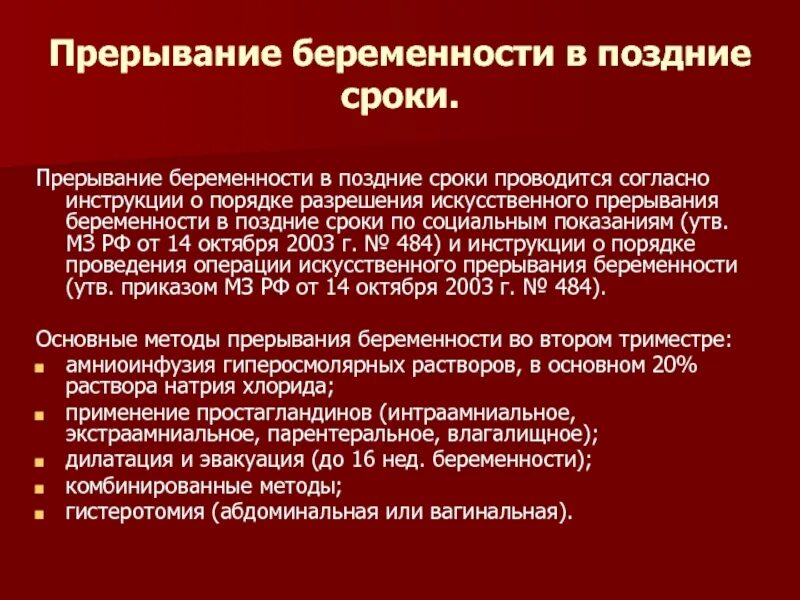 Прерывание беременности в поздние сроки.

Прерывание беременности в поздние сроки проводится согласно инструкции о порядке разрешения искусственного прерывания беременности в поздние сроки по социальным показаниям (утв. МЗ РФ от 14 октября 2003 г. № 484) и инструкции о порядке проведения операции искусственного прерывания беременности (утв. приказом МЗ РФ от 14 октября 2003 г. № 484).

Основные методы прерывания беременности во втором триместре:
- амниоинфузия гиперосмолярных растворов, в основном 20% раствора натрия хлорида;
- применение простагландинов (интраамниальное, экстраамниальное, парентеральное, влагалищное);
- дилатация и эвакуация (до 16 нед. беременности);
- комбинированные методы;
- гистеротомия (абдоминальная или вагинальная).